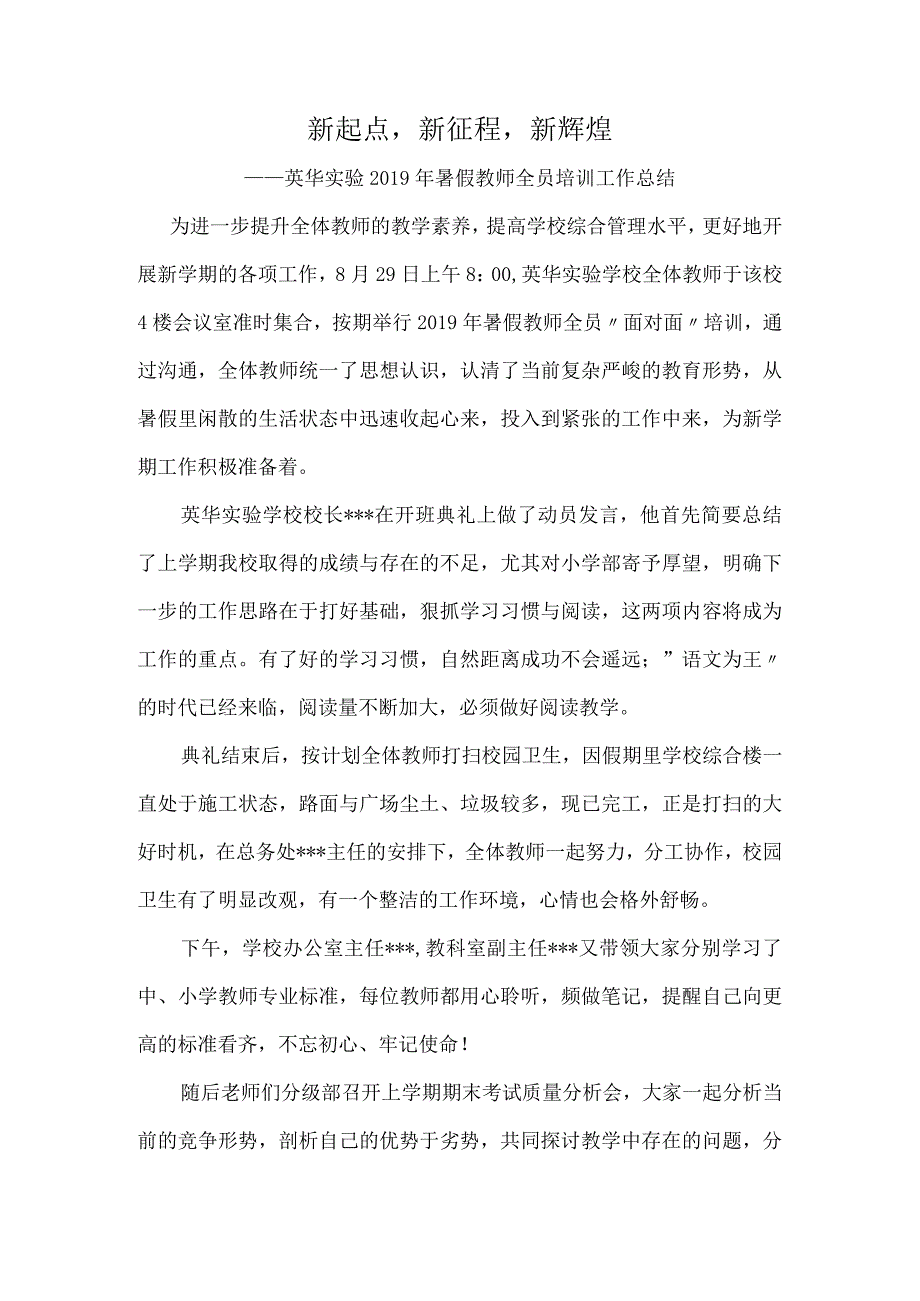 新起点，新征程，新辉煌

——英华实验2019年暑假教师全员培训工作总结

为进一步提升全体教师的教学素养，提高学校综合管理水平，更好地开展新学期的各项工作，8月29日上午8：00,英华实验学校全体教师于该校4楼会议室准时集合，按期举行2019年暑假教师全员〃面对面〃培训，通过沟通，全体教师统一了思想认识，认清了当前复杂严峻的教育形势，从暑假里闲散的生活状态中迅速收起心来，投入到紧张的工作中来，为新学期工作积极准备着。

英华实验学校校长***在开班典礼上做了动员发言，他首先简要总结了上学期我校取得的成绩与存在的不足，尤其对小学部寄予厚望，明确下一步的工作思路在于打好基础，狠抓学习习惯与阅读，这两项内容将成为工作的重点。有了好的学习习惯，自然距离成功不会遥远；”语文为王〃的时代已经来临，阅读量不断加大，必须做好阅读教学。

典礼结束后，按计划全体教师打扫校园卫生，因假期里学校综合楼一直处于施工状态，路面与广场尘土、垃圾较多，现已完工，正是打扫的大好时机，在总务处***主任的安排下，全体教师一起努力，分工协作，校园卫生有了明显改观，有一个整洁的工作环境，心情也会格外舒畅。

下午，学校办公室主任***,教科室副主任***又带领大家分别学习了中、小学教师专业标准，每位教师都用心聆听，频做笔记，提醒自己向更高的标准看齐，不忘初心、牢记使命！

随后老师们分级部召开上学期期末考试质量分析会，大家一起分析当前的竞争形势，剖析自己的优势于劣势，共同探讨教学中存在的问题，分